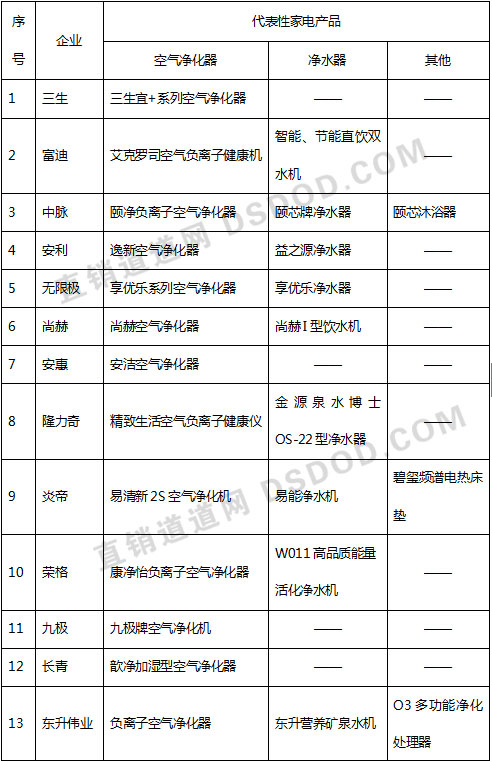 | 序号 | 企业 | 代表性家电产品 | | |
|---|---|---|---|---|
| | | 空气净化器 | 净水器 | 其他 |
| 1 | 三生 | 三生宜+系列空气净化器 | —— | —— |
| 2 | 富迪 | 艾克罗司空气负离子健康机 | 智能、节能直饮双水机 | —— |
| 3 | 中脉 | 颐净负离子空气净化器 | 颐芯牌净水器 | 颐芯沐浴器 |
| 4 | 安利 | 逸新空气净化器 | 益之源净水器 | —— |
| 5 | 无限极 | 享优乐系列空气净化器 | 享优乐净水器 | —— |
| 6 | 尚赫 | 尚赫空气净化器 | 尚赫I型饮水机 | —— |
| 7 | 安惠 | 安洁空气净化器 | —— | —— |
| 8 | 隆力奇 | 精致生活空气负离子健康仪 | 金源泉水博士OS-22型净水器 | —— |
| 9 | 炎帝 | 易清新2S空气净化机 | 易能净水机 | 碧玺频谱电热床垫 |
| 10 | 荣格 | 康净怡负离子空气净化器 | W011高品质能量活化净水机 | —— |
| 11 | 九极 | 九极牌空气净化机 | —— | —— |
| 12 | 长青 | 歆净加湿型空气净化器 | —— | —— |
| 13 | 东升伟业 | 负离子空气净化器 | 东升营养矿泉水机 | O3多功能净化处理器 |

直销道道网 DSDOD.COM
直销道道网 DSDOD.COM